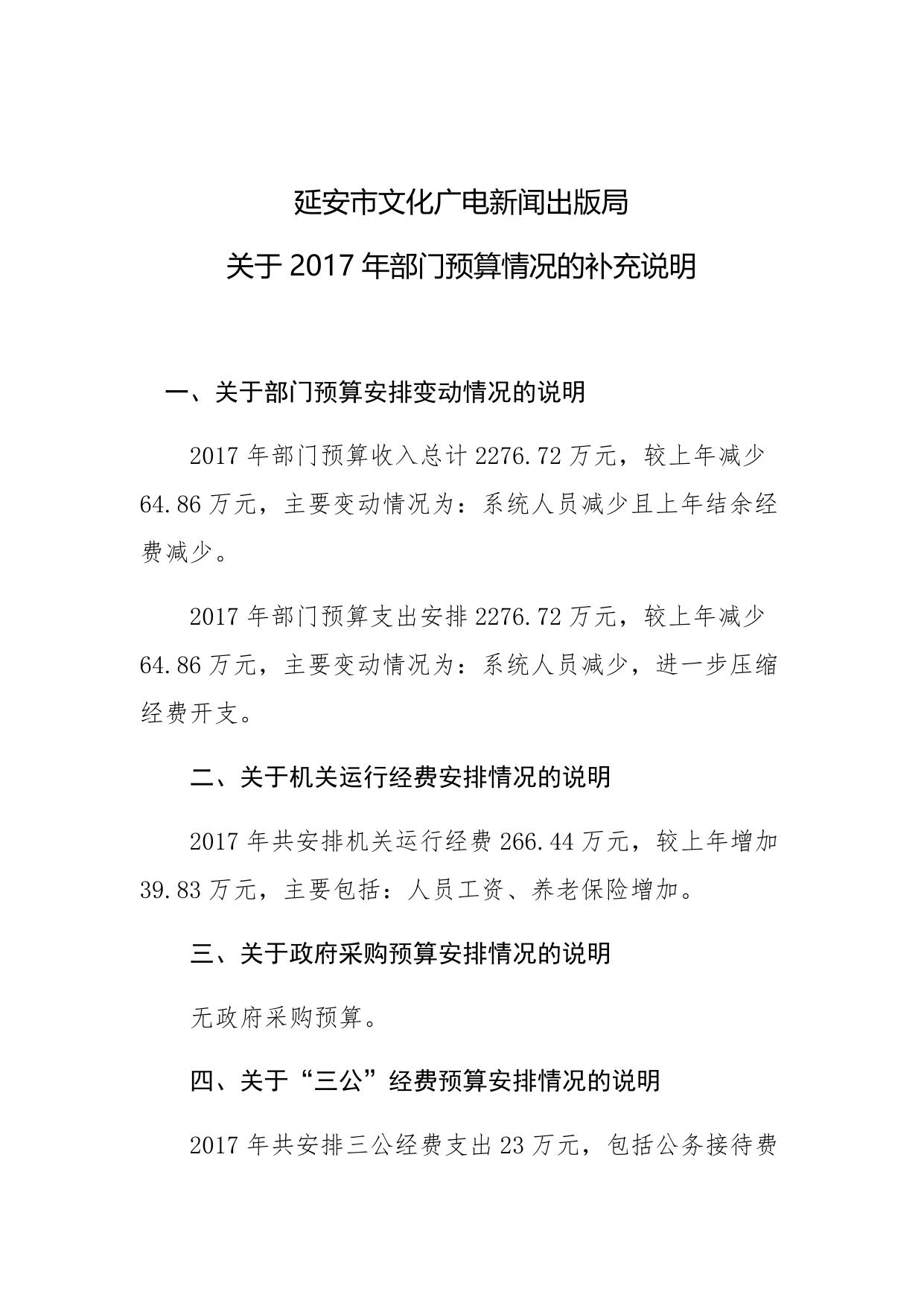 延安市文化广电新闻出版局

关于 2017 年部门预算情况的补充说明

一、关于部门预算安排变动情况的说明

2017 年部门预算收入总计 2276.72 万元，较上年减少 64.86 万元，主要变动情况为：系统人员减少且上年结余经费减少。

2017 年部门预算支出安排 2276.72 万元，较上年减少 64.86 万元，主要变动情况为：系统人员减少，进一步压缩经费开支。

二、关于机关运行经费安排情况的说明

2017 年共安排机关运行经费 266.44 万元，较上年增加 39.83 万元，主要包括：人员工资、养老保险增加。

三、关于政府采购预算安排情况的说明

无政府采购预算。

四、关于“三公”经费预算安排情况的说明

2017 年共安排三公经费支出 23 万元，包括公务接待费